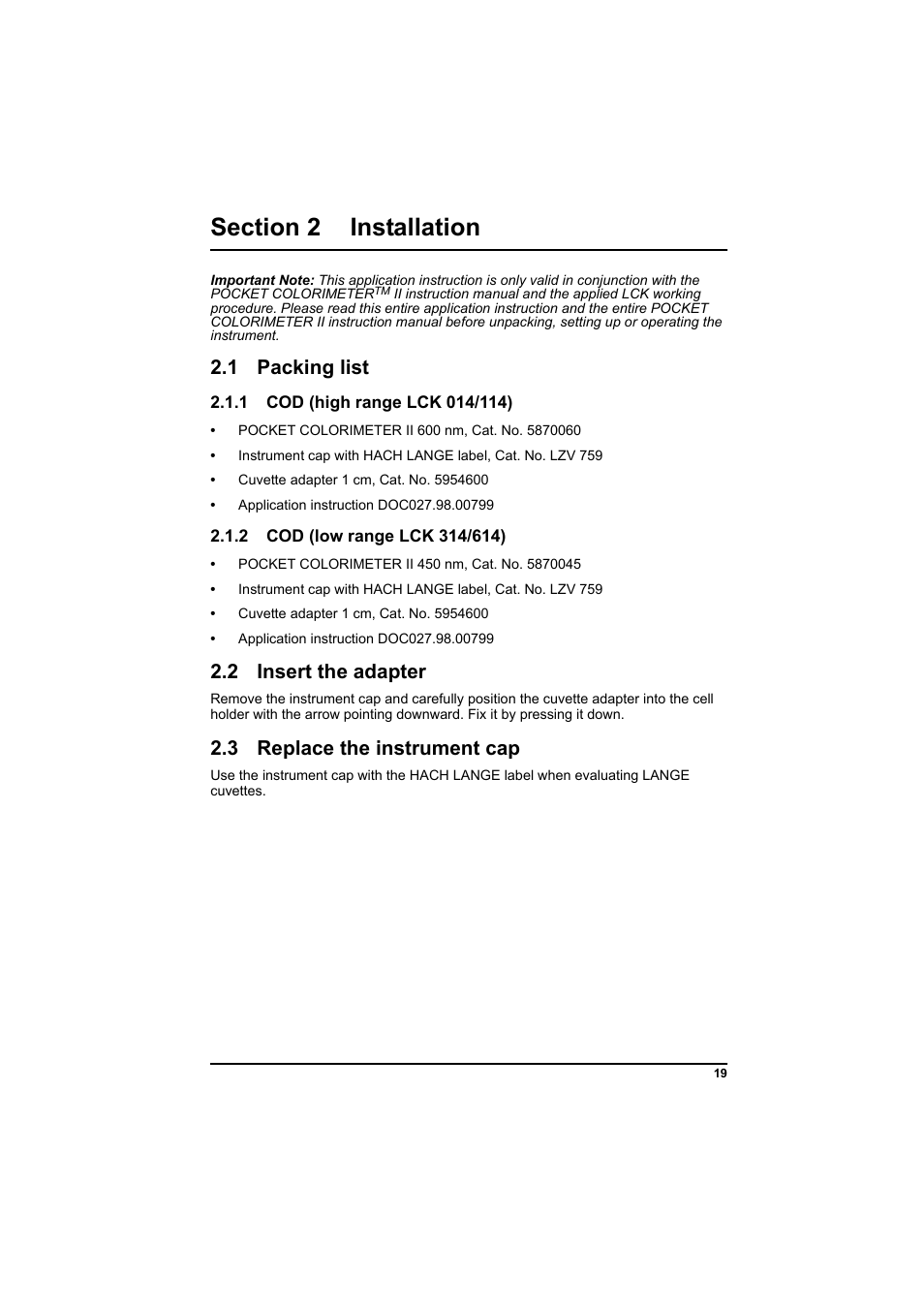 Section 2 Installation

Important Note: This application instruction is only valid in conjunction with the POCKET COLORIMETER$^{TM}$ II instruction manual and the applied LCK working procedure. Please read this entire application instruction and the entire POCKET COLORIMETER II instruction manual before unpacking, setting up or operating the instrument.

2.1 Packing list

2.1.1 COD (high range LCK 014/114)

• POCKET COLORIMETER II 600 nm, Cat. No. 5870060
• Instrument cap with HACH LANGE label, Cat. No. LZV 759
• Cuvette adapter 1 cm, Cat. No. 5954600
• Application instruction DOC027.98.00799

2.1.2 COD (low range LCK 314/614)

• POCKET COLORIMETER II 450 nm, Cat. No. 5870045
• Instrument cap with HACH LANGE label, Cat. No. LZV 759
• Cuvette adapter 1 cm, Cat. No. 5954600
• Application instruction DOC027.98.00799

2.2 Insert the adapter

Remove the instrument cap and carefully position the cuvette adapter into the cell holder with the arrow pointing downward. Fix it by pressing it down.

2.3 Replace the instrument cap

Use the instrument cap with the HACH LANGE label when evaluating LANGE cuvettes.

19